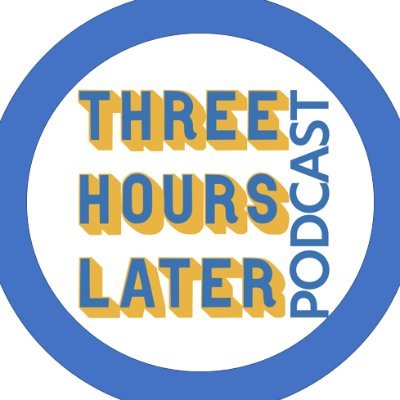 THREE
HOURS
LATER
PODCAST